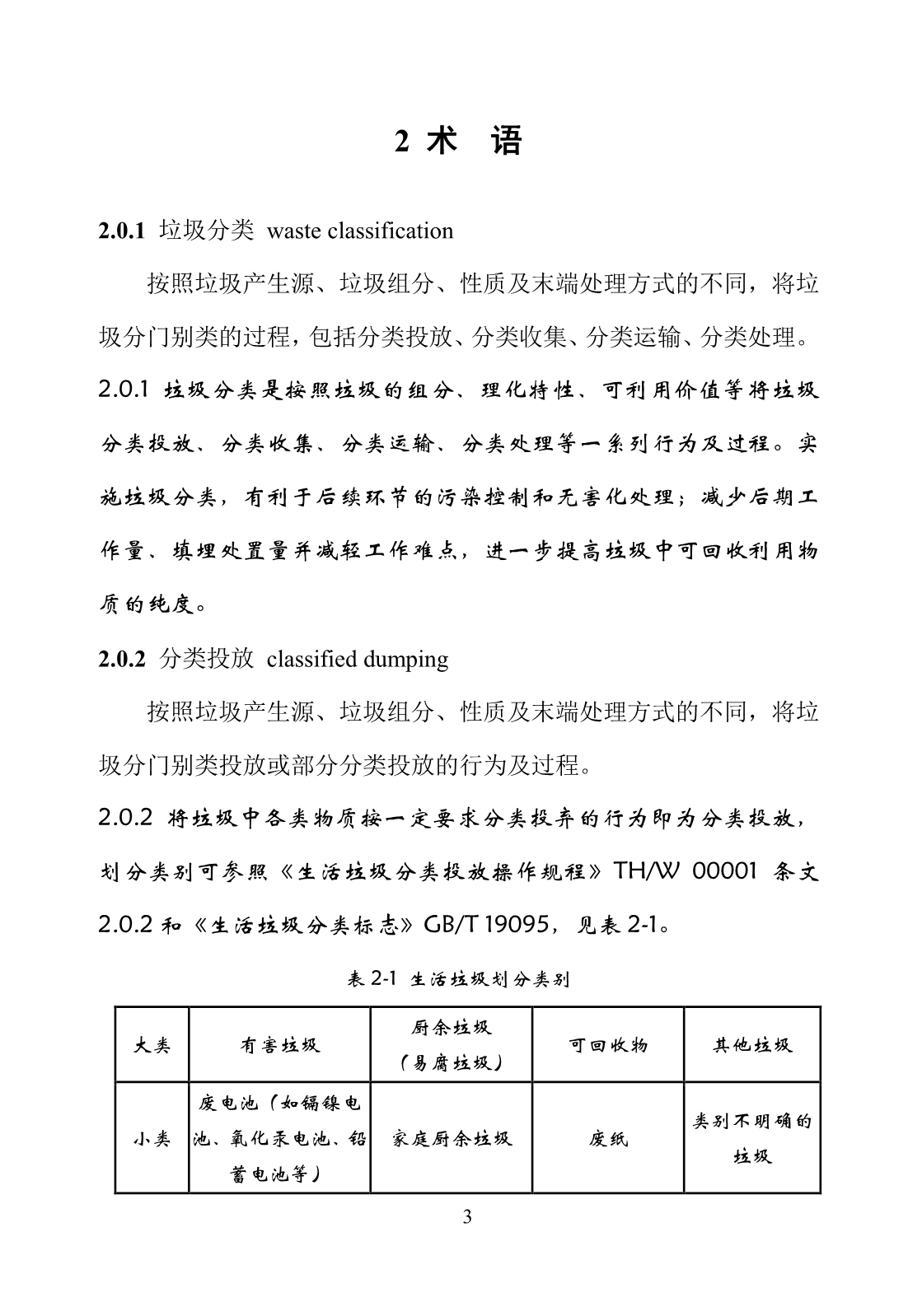 2 术 语

2.0.1 垃圾分类 waste classification

按照垃圾产生源、垃圾组分、性质及末端处理方式的不同，将垃圾分门别类的过程，包括分类投放、分类收集、分类运输、分类处理。

2.0.1 垃圾分类是按照垃圾的组分、理化特性、可利用价值等将垃圾分类投放、分类收集、分类运输、分类处理等一系列行为及过程。实施垃圾分类，有利于后续环节的污染控制和无害化处理；减少后期工作量、填埋处置量并减轻工作难点，进一步提高垃圾中可回收利用物质的纯度。

2.0.2 分类投放 classified dumping

按照垃圾产生源、垃圾组分、性质及末端处理方式的不同，将垃圾分门别类投放或部分分类投放的行为及过程。

2.0.2 将垃圾中各类物质按一定要求分类投弃的行为即为分类投放，划分类别可参照《生活垃圾分类投放操作规程》TH/W 00001 条文 2.0.2 和《生活垃圾分类标志》GB/T 19095，见表 2-1。

表 2-1 生活垃圾划分类别

| 大类 | 有害垃圾 | 厨余垃圾（易腐垃圾） | 可回收物 | 其他垃圾 |
|---|---|---|---|---|
| 小类 | 废电池（如镉镍电池、氧化汞电池、铅蓄电池等） | 家庭厨余垃圾 | 废纸 | 类别不明确的垃圾 |

3